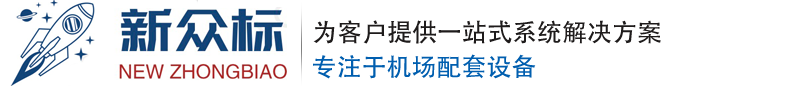 新众标
NEW ZHONGBIAO
为客户提供一站式系统解决方案
专注于机场配套设备